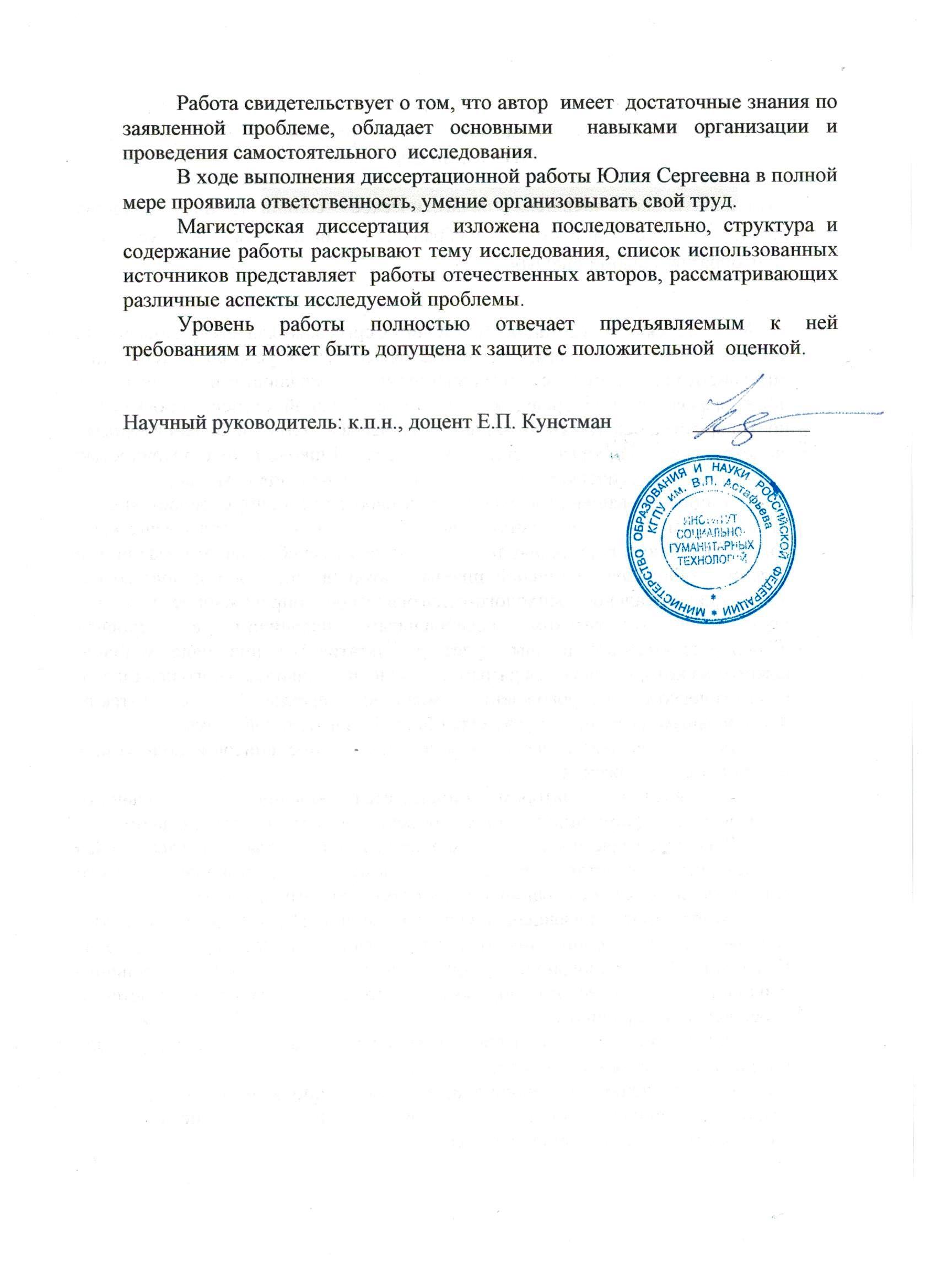 Работа свидетельствует о том, что автор имеет достаточные знания по заявленной проблеме, обладает основными навыками организации и проведения самостоятельного исследования.

В ходе выполнения диссертационной работы Юлия Сергеевна в полной мере проявила ответственность, умение организовывать свой труд.

Магистерская диссертация изложена последовательно, структура и содержание работы раскрывают тему исследования, список использованных источников представляет работы отечественных авторов, рассматривающих различные аспекты исследуемой проблемы.

Уровень работы полностью отвечает предъявляемым к ней требованиям и может быть допущена к защите с положительной оценкой.

Научный руководитель: к.п.н., доцент Е.П. Кунстман

МИНИСТЕРСТВО ОБРАЗОВАНИЯ И НАУКИ РОССИЙСКОЙ ФЕДЕРАЦИИ
КГПУ им. В.П. Астафьева
ИНСТИТУТ СОЦИАЛЬНО-ГУМАНИТАРНЫХ ТЕХНОЛОГИЙ